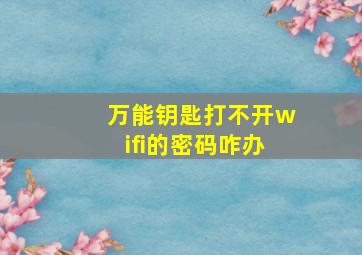 万能钥匙打不开wifi的密码咋办